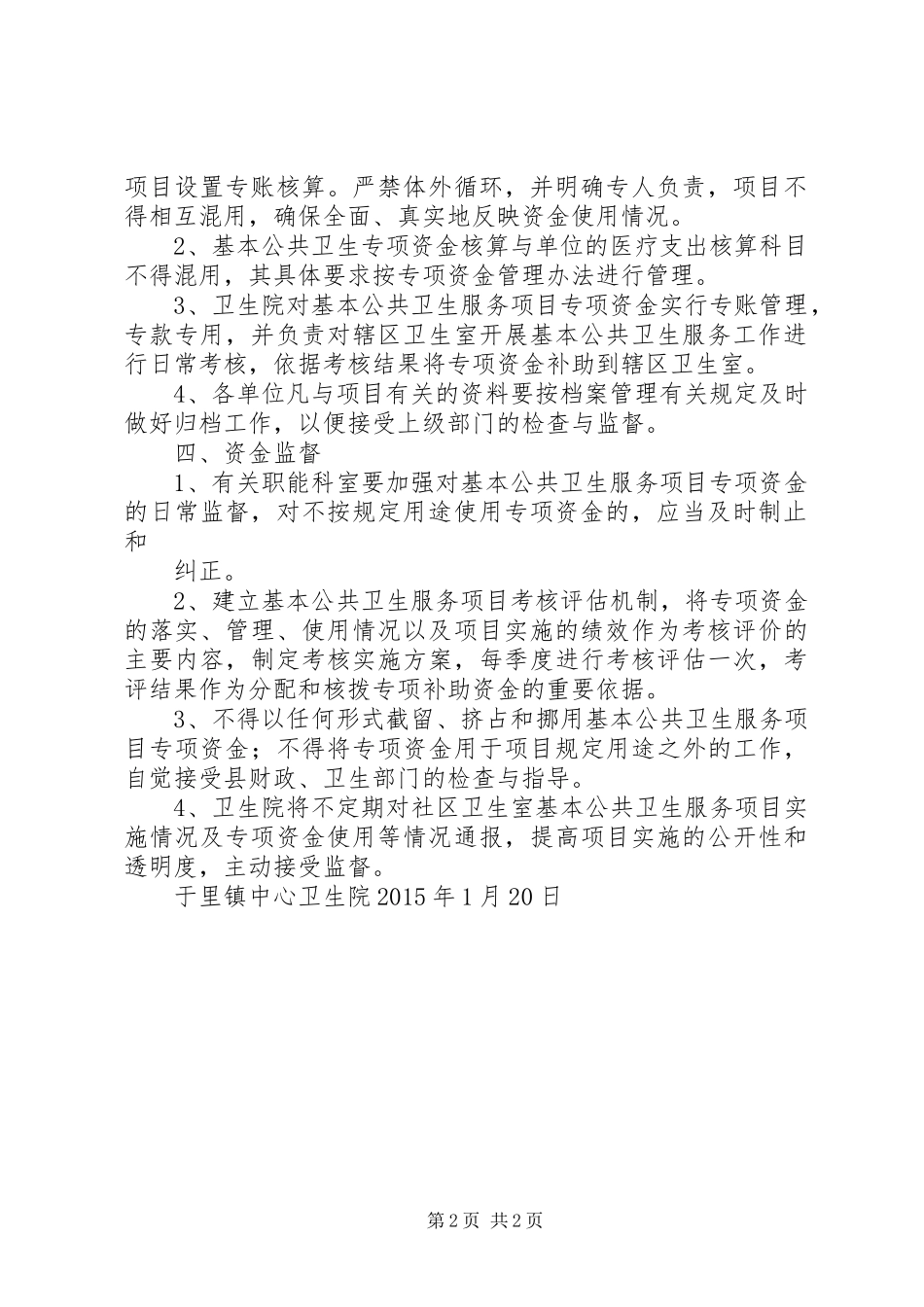 项目设置专账核算。严禁体外循环，并明确专人负责，项目不得相互混用，确保全面、真实地反映资金使用情况。

2、基本公共卫生专项资金核算与单位的医疗支出核算科目不得混用，其具体要求按专项资金管理办法进行管理。

3、卫生院对基本公共卫生服务项目专项资金实行专账管理，专款专用，并负责对辖区卫生室开展基本公共卫生服务工作进行日常考核，依据考核结果将专项资金补助到辖区卫生室。

4、各单位凡与项目有关的资料要按档案管理有关规定及时做好归档工作，以便接受上级部门的检查与监督。

四、资金监督

1、有关职能科室要加强对基本公共卫生服务项目专项资金的日常监督，对不按规定用途使用专项资金的，应当及时制止和

纠正。

2、建立基本公共卫生服务项目考核评估机制，将专项资金的落实、管理、使用情况以及项目实施的绩效作为考核评价的主要内容，制定考核实施方案，每季度进行考核评估一次，考评结果作为分配和核拨专项补助资金的重要依据。

3、不得以任何形式截留、挤占和挪用基本公共卫生服务项目专项资金；不得将专项资金用于项目规定用途之外的工作，自觉接受县财政、卫生部门的检查与指导。

4、卫生院将不定期对社区卫生室基本公共卫生服务项目实施情况及专项资金使用等情况通报，提高项目实施的公开性和透明度，主动接受监督。

于里镇中心卫生院 2015 年 1 月 20 日

第 2 页 共 2 页